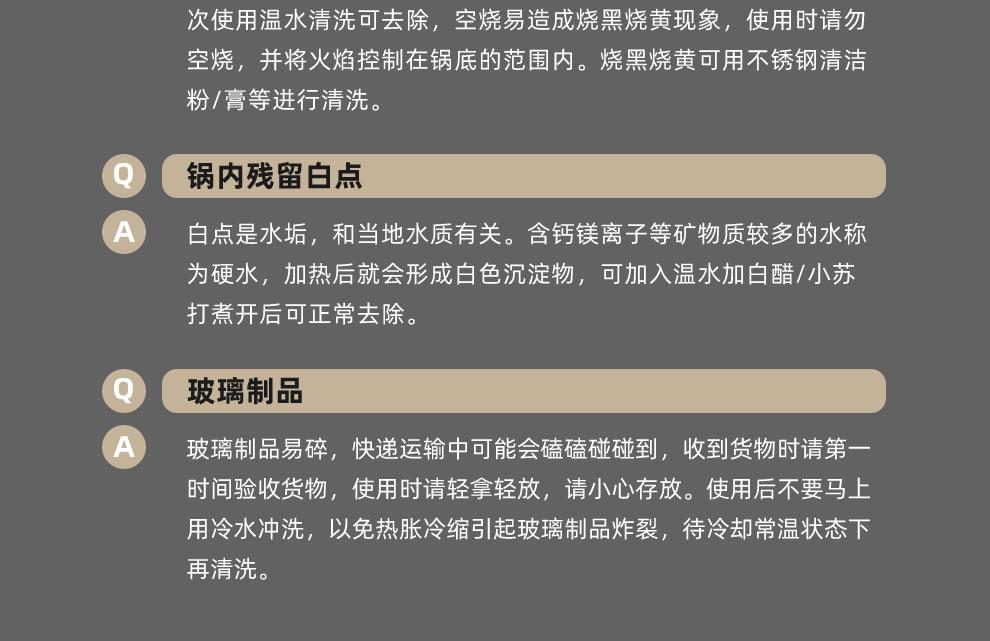 次使用温水清洗可去除，空烧易造成烧黑烧黄现象，使用时请勿空烧，并将火焰控制在锅底的范围内。烧黑烧黄可用不锈钢清洁粉/膏等进行清洗。

Q 锅内残留白点

A 白点是水垢，和当地水质有关。含钙镁离子等矿物质较多的水称为硬水，加热后就会形成白色沉淀物，可加入温水加白醋/小苏打煮开后可正常去除。

Q 玻璃制品

A 玻璃制品易碎，快递运输中可能会磕磕碰碰到，收到货物时请第一时间验收货物，使用时请轻拿轻放，请小心存放。使用后不要马上用冷水冲洗，以免热胀冷缩引起玻璃制品炸裂，待冷却常温状态下再清洗。